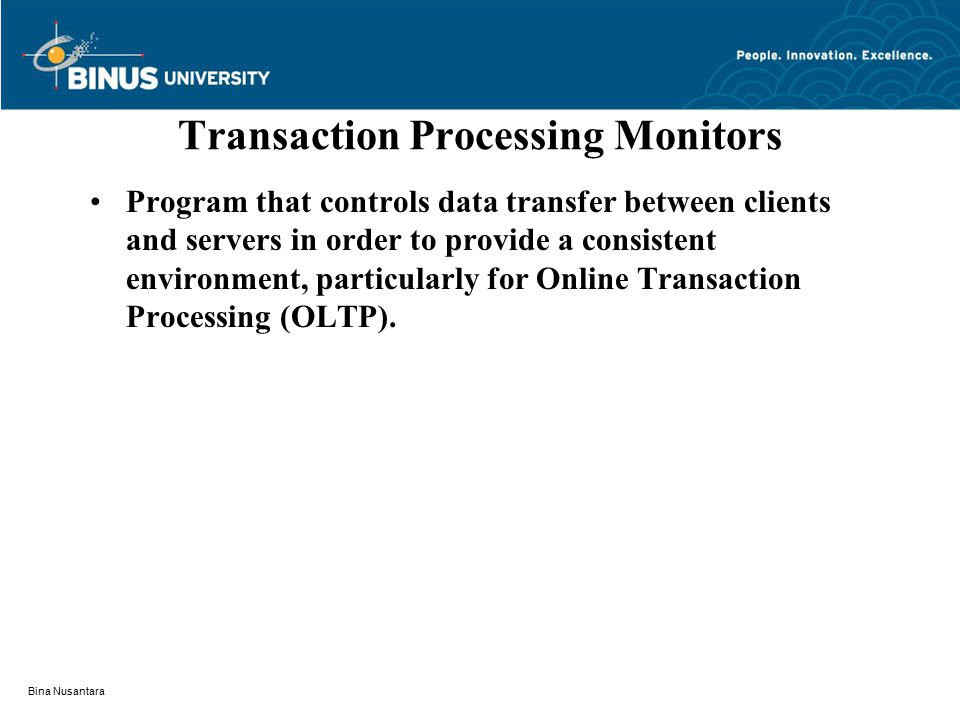 BINUS UNIVERSITY

People. Innovation. Excellence.

Transaction Processing Monitors

• Program that controls data transfer between clients and servers in order to provide a consistent environment, particularly for Online Transaction Processing (OLTP).

Bina Nusantara